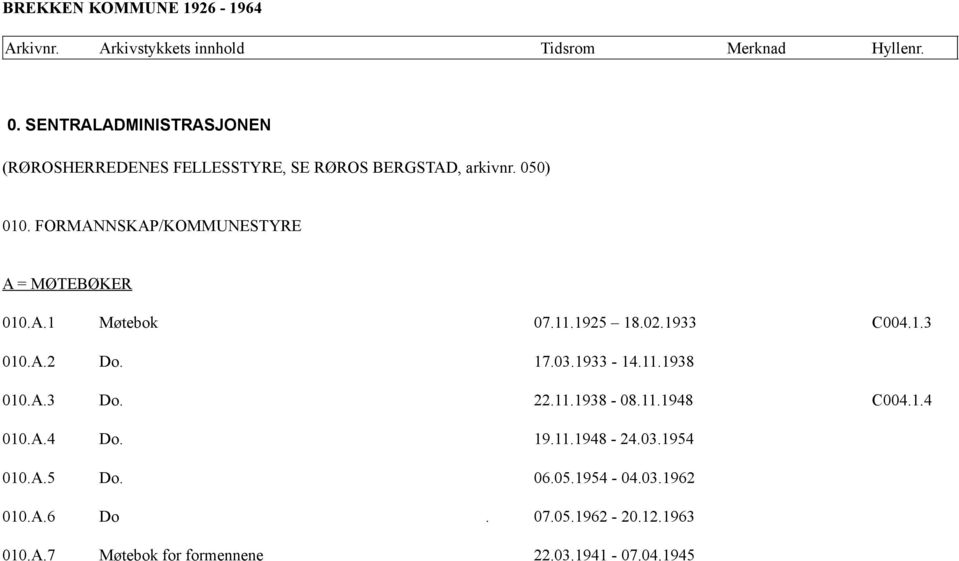 BREKKEN KOMMUNE 1926 - 1964

| Arkivnr. | Arkivstykkets innhold | Tidsrom | Merknad | Hyllenr. |
|---|---|---|---|---|

0. SENTRALADMINISTRASJONEN

(RØROSHERREDENES FELLESSTYRE, SE RØROS BERGSTAD, arkivnr. 050)

010. FORMANNSKAP/KOMMUNESTYRE

A = MØTEBØKER

| | | | | |
|---|---|---|---|---|
| 010.A.1 | Møtebok | 07.11.1925 – 18.02.1933 | | C004.1.3 |
| 010.A.2 | Do. | 17.03.1933 - 14.11.1938 | | |
| 010.A.3 | Do. | 22.11.1938 - 08.11.1948 | | C004.1.4 |
| 010.A.4 | Do. | 19.11.1948 - 24.03.1954 | | |
| 010.A.5 | Do. | 06.05.1954 - 04.03.1962 | | |
| 010.A.6 | Do . | 07.05.1962 - 20.12.1963 | | |
| 010.A.7 | Møtebok for formennene | 22.03.1941 - 07.04.1945 | | |